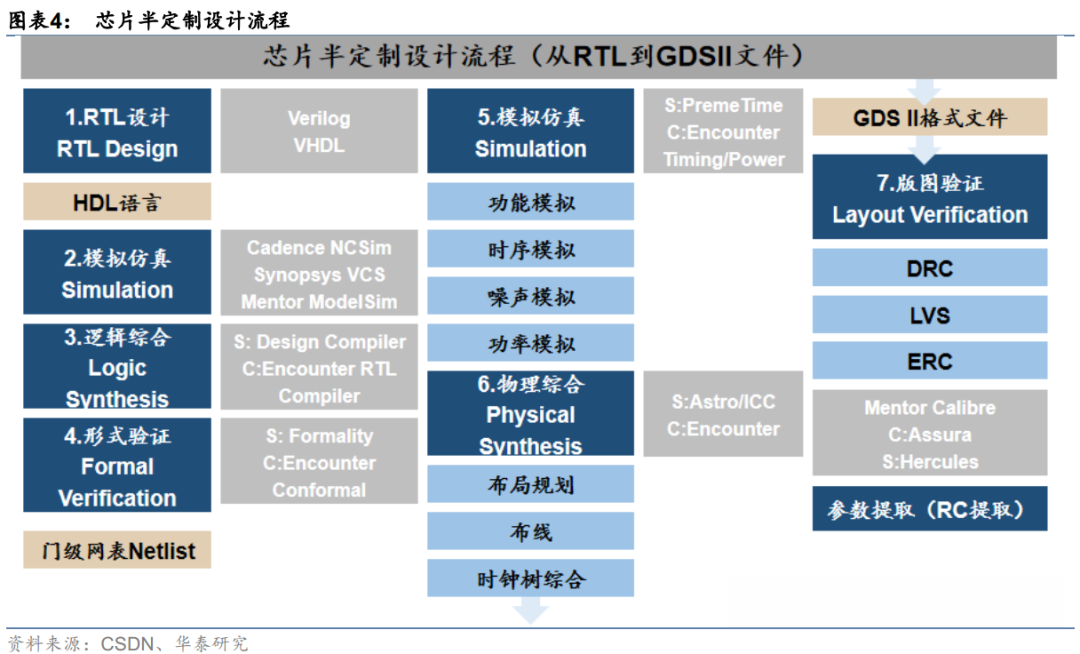 图表4： 芯片半定制设计流程

芯片半定制设计流程（从RTL到GDSII文件）

1.RTL设计
RTL Design

HDL语言

2.模拟仿真
Simulation

3.逻辑综合
Logic
Synthesis

4.形式验证
Formal
Verification

门级网表Netlist

Verilog
VHDL

Cadence NCSim
Synopsys VCS
Mentor ModelSim

S: Design Compiler
C:Encounter RTL
Compiler

S: Formality
C:Encounter
Conformal

5.模拟仿真
Simulation

功能模拟

时序模拟

噪声模拟

功率模拟

6.物理综合
Physical
Synthesis

布局规划

布线

时钟树综合

S:PremeTime
C:Encounter
Timing/Power

S:Astro/ICC
C:Encounter

GDS II格式文件

7.版图验证
Layout Verification

DRC

LVS

ERC

Mentor Calibre
C:Assura
S:Hercules

参数提取（RC提取）

资料来源：CSDN、华泰研究